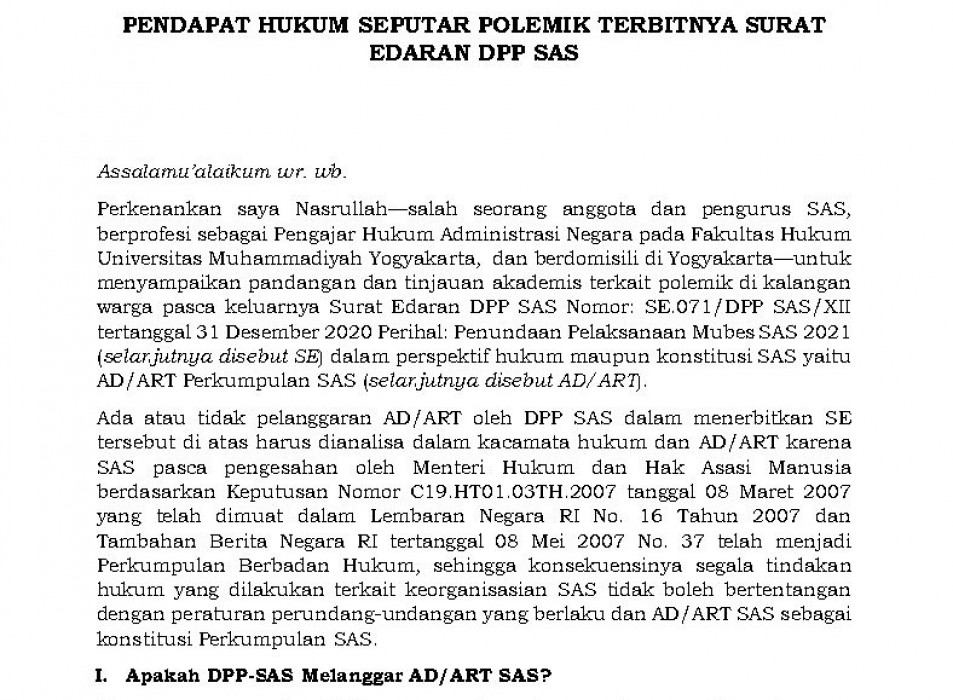 PENDAPAT HUKUM SEPUTAR POLEMIK TERBITNYA SURAT EDARAN DPP SAS

Assalamu'alaikum wr. wb.

Perkenankan saya Nasrullah—salah seorang anggota dan pengurus SAS, berprofesi sebagai Pengajar Hukum Administrasi Negara pada Fakultas Hukum Universitas Muhammadiyah Yogyakarta, dan berdomisili di Yogyakarta—untuk menyampaikan pandangan dan tinjauan akademis terkait polemik di kalangan warga pasca keluarnya Surat Edaran DPP SAS Nomor: SE.071/DPP SAS/XII tertanggal 31 Desember 2020 Perihal: Penundaan Pelaksanaan Mubes SAS 2021 (selanjutnya disebut SE) dalam perspektif hukum maupun konstitusi SAS yaitu AD/ART Perkumpulan SAS (selanjutnya disebut AD/ART).

Ada atau tidak pelanggaran AD/ART oleh DPP SAS dalam menerbitkan SE tersebut di atas harus dianalisa dalam kacamata hukum dan AD/ART karena SAS pasca pengesahan oleh Menteri Hukum dan Hak Asasi Manusia berdasarkan Keputusan Nomor C19.HT01.03TH.2007 tanggal 08 Maret 2007 yang telah dimuat dalam Lembaran Negara RI No. 16 Tahun 2007 dan Tambahan Berita Negara RI tertanggal 08 Mei 2007 No. 37 telah menjadi Perkumpulan Berbadan Hukum, sehingga konsekuensinya segala tindakan hukum yang dilakukan terkait keorganisasian SAS tidak boleh bertentangan dengan peraturan perundang-undangan yang berlaku dan AD/ART SAS sebagai konstitusi Perkumpulan SAS.

I. Apakah DPP-SAS Melanggar AD/ART SAS?